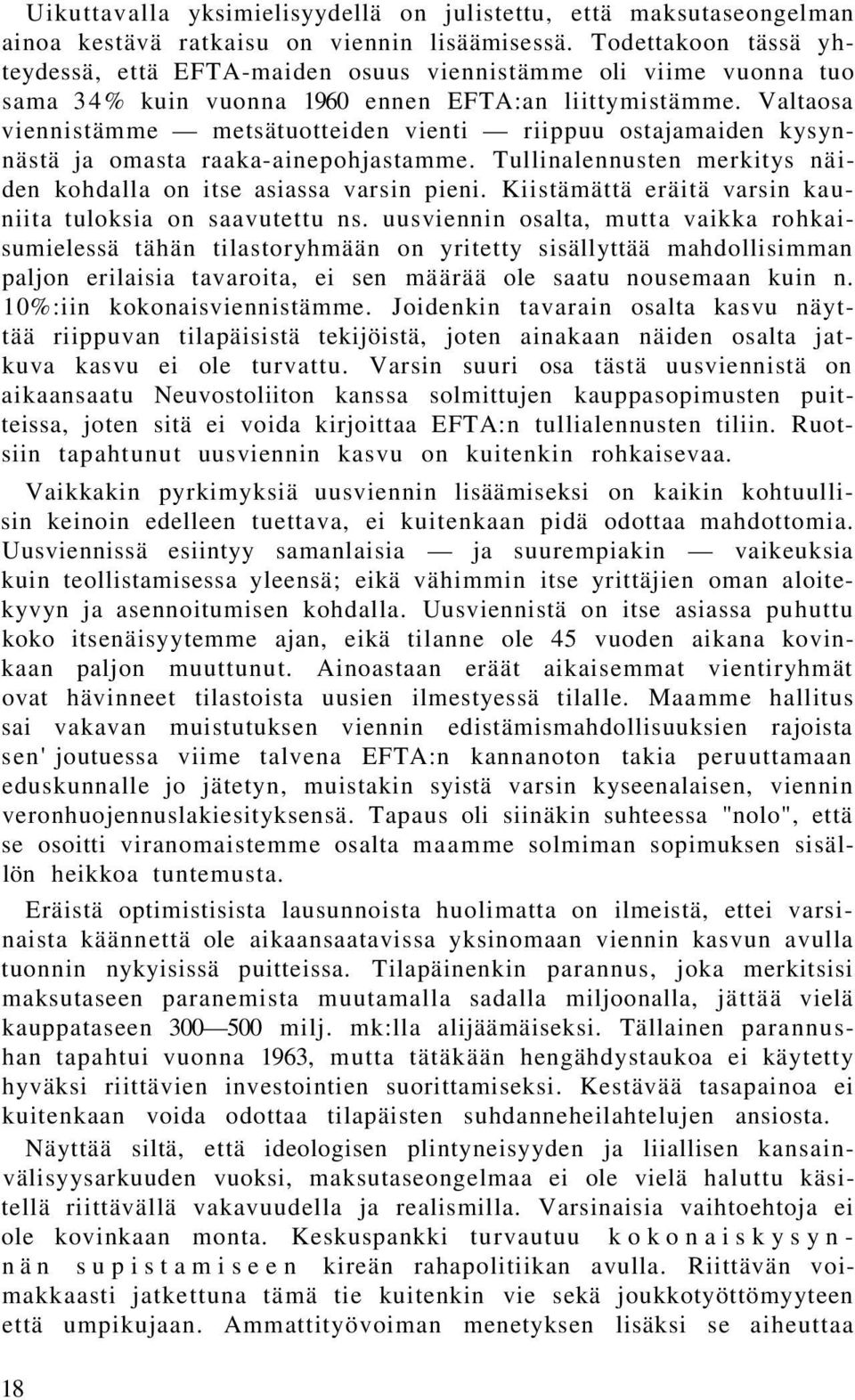 Uikuttavalla yksimielisyydellä on julistettu, että maksutaseongelman ainoa kestävä ratkaisu on viennin lisäämisessä. Todettakoon tässä yhteydessä, että EFTA-maiden osuus viennistämme oli viime vuonna tuo sama 34% kuin vuonna 1960 ennen EFTA:an liittymistämme. Valtaosa viennistämme — metsätuotteiden vienti — riippuu ostajamaiden kysynnästä ja omasta raaka-ainepohjastamme. Tullinalennusten merkitys näiden kohdalla on itse asiassa varsin pieni. Kiistämättä eräitä varsin kauniita tuloksia on saavutettu ns. uusviennin osalta, mutta vaikka rohkaisumielessä tähän tilastoryhmään on yritetty sisällyttää mahdollisimman paljon erilaisia tavaroita, ei sen määrää ole saatu nousemaan kuin n. 10%:iin kokonaisviennistämme. Joidenkin tavarain osalta kasvu näyttää riippuvan tilapäisistä tekijöistä, joten ainakaan näiden osalta jatkuva kasvu ei ole turvattu. Varsin suuri osa tästä uusviennistä on aikaansaatu Neuvostoliiton kanssa solmittujen kauppasopimusten puitteissa, joten sitä ei voida kirjoittaa EFTA:n tullialennusten tiliin. Ruotsiin tapahtunut uusviennin kasvu on kuitenkin rohkaisevaa.

Vaikkakin pyrkimyksiä uusviennin lisäämiseksi on kaikin kohtuullisin keinoin edelleen tuettava, ei kuitenkaan pidä odottaa mahdottomia. Uusviennissä esiintyy samanlaisia — ja suurempiakin — vaikeuksia kuin teollistamisessa yleensä; eikä vähimmin itse yrittäjien oman aloitekyvyn ja asennoitumisen kohdalla. Uusviennistä on itse asiassa puhuttu koko itsenäisyytemme ajan, eikä tilanne ole 45 vuoden aikana kovinkaan paljon muuttunut. Ainoastaan eräät aikaisemmat vientiryhmät ovat hävinneet tilastoista uusien ilmestyessä tilalle. Maamme hallitus sai vakavan muistutuksen viennin edistämismahdollisuuksien rajoista sen' joutuessa viime talvena EFTA:n kannanoton takia peruuttamaan eduskunnalle jo jätetyn, muistakin syistä varsin kyseenalaisen, viennin veronhuojennuslakiesityksensä. Tapaus oli siinäkin suhteessa "nolo", että se osoitti viranomaistemme osalta maamme solmiman sopimuksen sisällön heikkoa tuntemusta.

Eräistä optimistisista lausunnoista huolimatta on ilmeistä, ettei varsinaista käännettä ole aikaansaatavissa yksinomaan viennin kasvun avulla tuonnin nykyisissä puitteissa. Tilapäinenkin parannus, joka merkitsisi maksutaseen paranemista muutamalla sadalla miljoonalla, jättää vielä kauppataseen 300—500 milj. mk:lla alijäämäiseksi. Tällainen parannushan tapahtui vuonna 1963, mutta tätäkään hengähdystaukoa ei käytetty hyväksi riittävien investointien suorittamiseksi. Kestävää tasapainoa ei kuitenkaan voida odottaa tilapäisten suhdanneheilahtelujen ansiosta.

Näyttää siltä, että ideologisen plintyneisyyden ja liiallisen kansainvälisyysarkuuden vuoksi, maksutaseongelmaa ei ole vielä haluttu käsitellä riittävällä vakavuudella ja realismilla. Varsinaisia vaihtoehtoja ei ole kovinkaan monta. Keskuspankki turvautuu kokonaiskysynnän supistamiseen kireän rahapolitiikan avulla. Riittävän voimakkaasti jatkettuna tämä tie kuitenkin vie sekä joukkotyöttömyyteen että umpikujaan. Ammattityövoiman menetyksen lisäksi se aiheuttaa

18